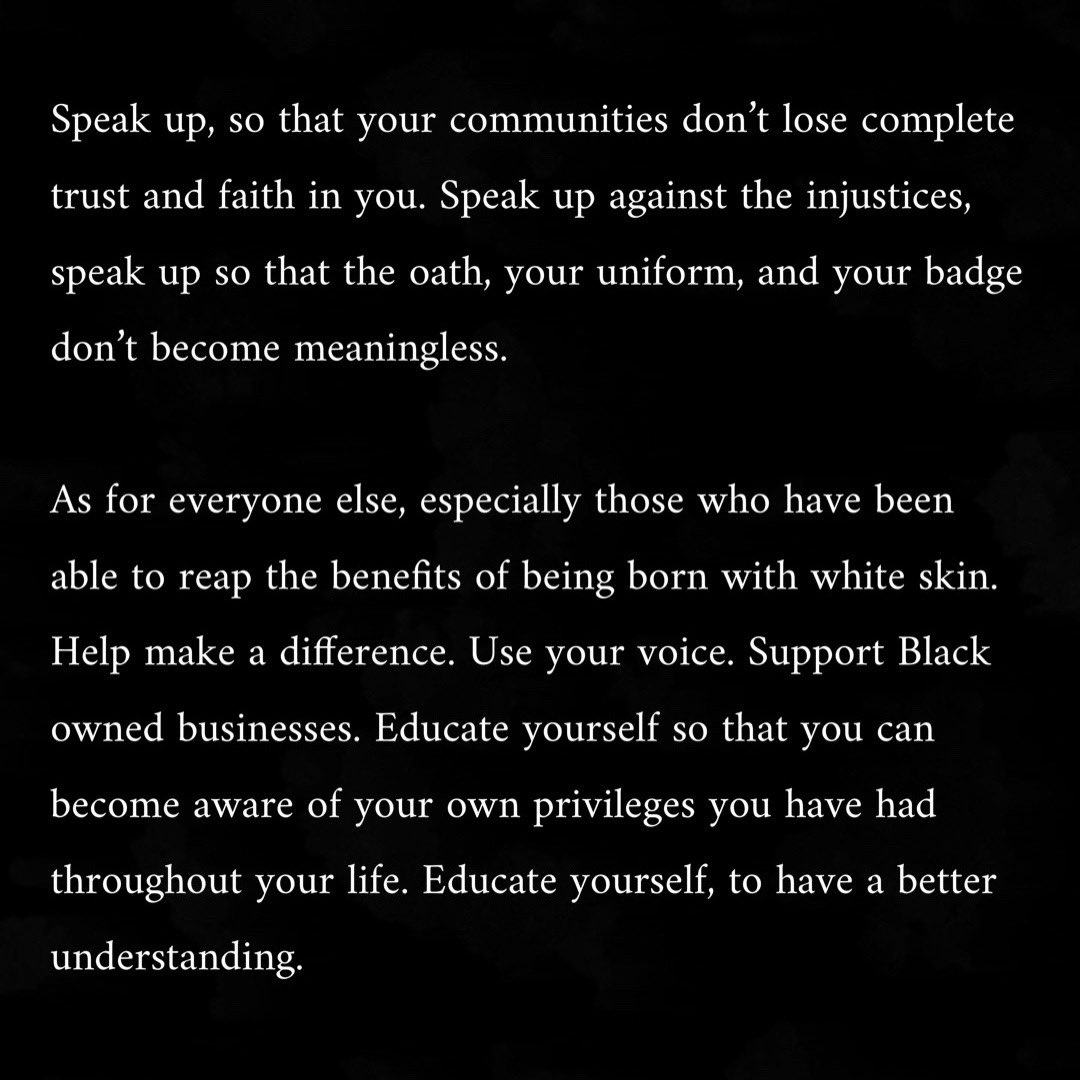 Speak up, so that your communities don't lose complete trust and faith in you. Speak up against the injustices, speak up so that the oath, your uniform, and your badge don't become meaningless.

As for everyone else, especially those who have been able to reap the benefits of being born with white skin. Help make a difference. Use your voice. Support Black owned businesses. Educate yourself so that you can become aware of your own privileges you have had throughout your life. Educate yourself, to have a better understanding.